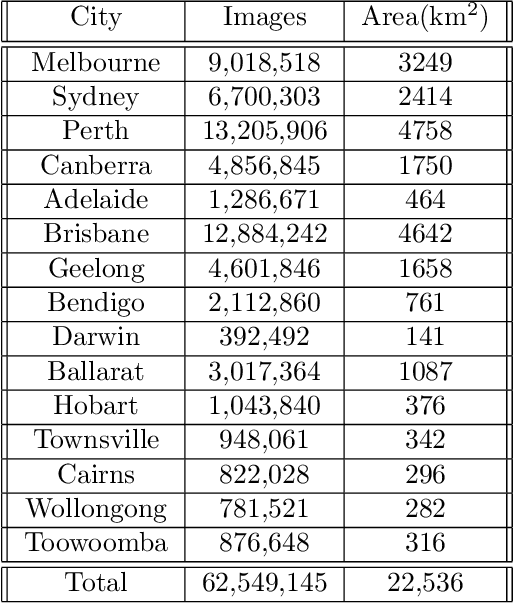 | City | Images | Area(km$^2$) |
|---|---|---|
| Melbourne | 9,018,518 | 3249 |
| Sydney | 6,700,303 | 2414 |
| Perth | 13,205,906 | 4758 |
| Canberra | 4,856,845 | 1750 |
| Adelaide | 1,286,671 | 464 |
| Brisbane | 12,884,242 | 4642 |
| Geelong | 4,601,846 | 1658 |
| Bendigo | 2,112,860 | 761 |
| Darwin | 392,492 | 141 |
| Ballarat | 3,017,364 | 1087 |
| Hobart | 1,043,840 | 376 |
| Townsville | 948,061 | 342 |
| Cairns | 822,028 | 296 |
| Wollongong | 781,521 | 282 |
| Toowoomba | 876,648 | 316 |
| Total | 62,549,145 | 22,536 |